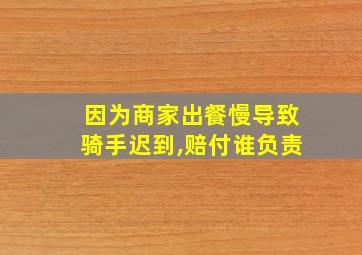 因为商家出餐慢导致骑手迟到,赔付谁负责